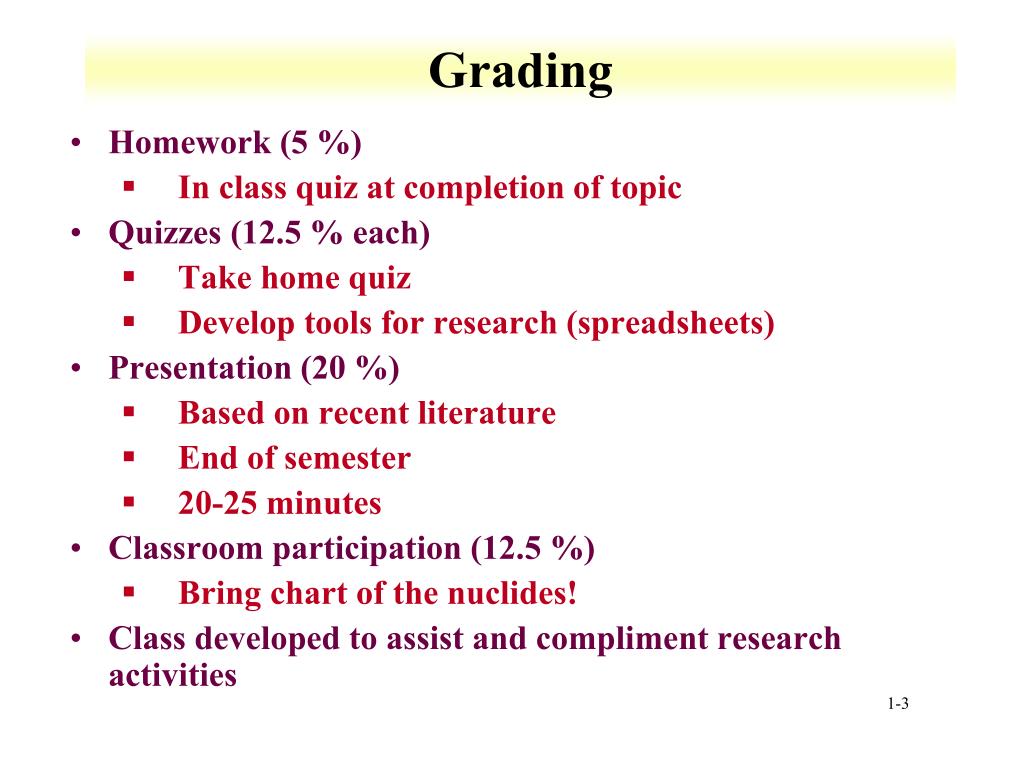 Grading

• Homework (5 %)
  ▪ In class quiz at completion of topic
• Quizzes (12.5 % each)
  ▪ Take home quiz
  ▪ Develop tools for research (spreadsheets)
• Presentation (20 %)
  ▪ Based on recent literature
  ▪ End of semester
  ▪ 20-25 minutes
• Classroom participation (12.5 %)
  ▪ Bring chart of the nuclides!
• Class developed to assist and compliment research activities

1-3